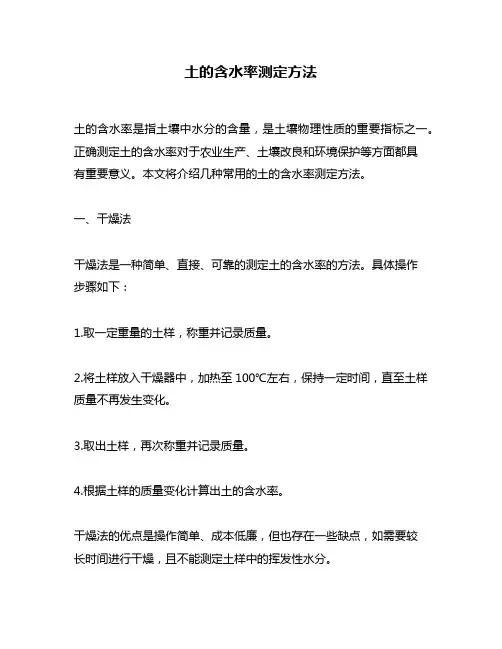 土的含水率测定方法

土的含水率是指土壤中水分的含量，是土壤物理性质的重要指标之一。正确测定土的含水率对于农业生产、土壤改良和环境保护等方面都具有重要意义。本文将介绍几种常用的土的含水率测定方法。

一、干燥法

干燥法是一种简单、直接、可靠的测定土的含水率的方法。具体操作步骤如下：

1.取一定重量的土样，称重并记录质量。

2.将土样放入干燥器中，加热至 100℃左右，保持一定时间，直至土样质量不再发生变化。

3.取出土样，再次称重并记录质量。

4.根据土样的质量变化计算出土的含水率。

干燥法的优点是操作简单、成本低廉，但也存在一些缺点，如需要较长时间进行干燥，且不能测定土样中的挥发性水分。